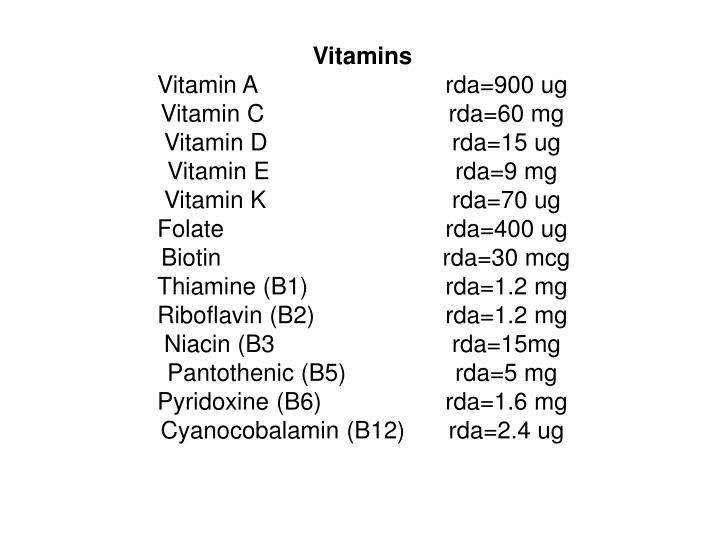 Vitamins

Vitamin A rda=900 ug
Vitamin C rda=60 mg
Vitamin D rda=15 ug
Vitamin E rda=9 mg
Vitamin K rda=70 ug
Folate rda=400 ug
Biotin rda=30 mcg
Thiamine (B1) rda=1.2 mg
Riboflavin (B2) rda=1.2 mg
Niacin (B3 rda=15mg
Pantothenic (B5) rda=5 mg
Pyridoxine (B6) rda=1.6 mg
Cyanocobalamin (B12) rda=2.4 ug